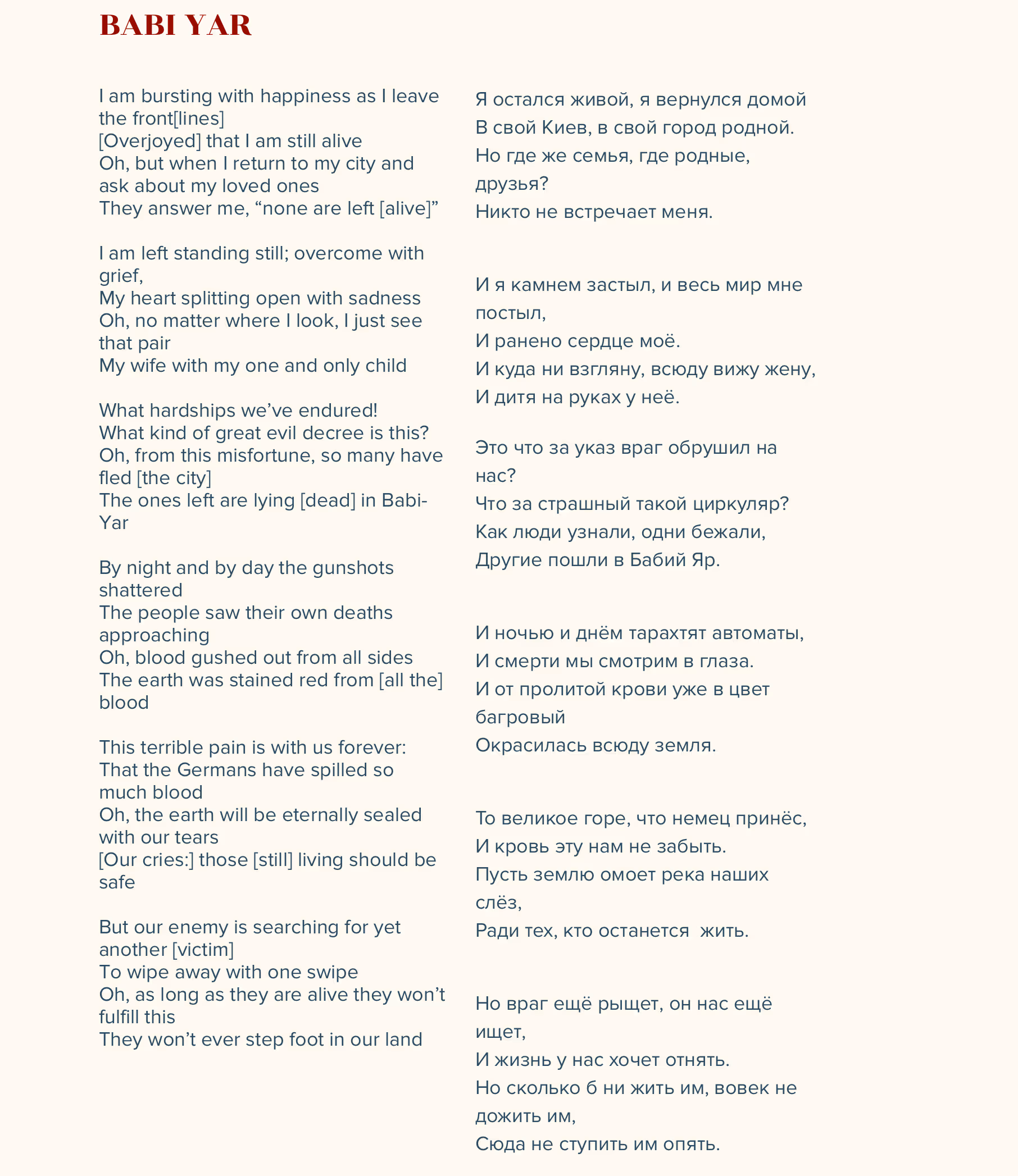 BABI YAR

I am bursting with happiness as I leave the front[lines]
[Overjoyed] that I am still alive
Oh, but when I return to my city and ask about my loved ones
They answer me, "none are left [alive]"

I am left standing still; overcome with grief,
My heart splitting open with sadness
Oh, no matter where I look, I just see that pair
My wife with my one and only child

What hardships we've endured!
What kind of great evil decree is this?
Oh, from this misfortune, so many have fled [the city]
The ones left are lying [dead] in Babi-Yar

By night and by day the gunshots shattered
The people saw their own deaths approaching
Oh, blood gushed out from all sides
The earth was stained red from [all the] blood

This terrible pain is with us forever:
That the Germans have spilled so much blood
Oh, the earth will be eternally sealed with our tears
[Our cries:] those [still] living should be safe

But our enemy is searching for yet another [victim]
To wipe away with one swipe
Oh, as long as they are alive they won't fulfill this
They won't ever step foot in our land

Я остался живой, я вернулся домой
В свой Киев, в свой город родной.
Но где же семья, где родные, друзья?
Никто не встречает меня.

И я камнем застыл, и весь мир мне постыл,
И ранено сердце моё.
И куда ни взгляну, всюду вижу жену,
И дитя на руках у неё.

Это что за указ враг обрушил на нас?
Что за страшный такой циркуляр?
Как люди узнали, одни бежали,
Другие пошли в Бабий Яр.

И ночью и днём тарахтят автоматы,
И смерти мы смотрим в глаза.
И от пролитой крови уже в цвет багровый
Окрасилась всюду земля.

То великое горе, что немец принёс,
И кровь эту нам не забыть.
Пусть землю омоет река наших слёз,
Ради тех, кто останется жить.

Но враг ещё рыщет, он нас ещё ищет,
И жизнь у нас хочет отнять.
Но сколько б ни жить им, вовек не дожить им,
Сюда не ступить им опять.